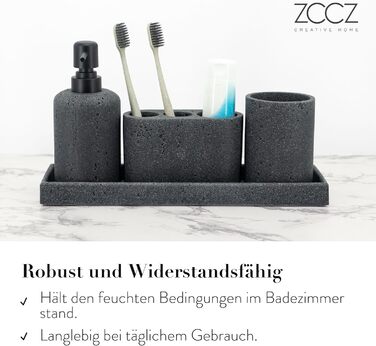 ZCCZ
CREATIVE HOME

Robust und Widerstandsfähig

✓ Hält den feuchten Bedingungen im Badezimmer stand.

✓ Langlebig bei täglichem Gebrauch.